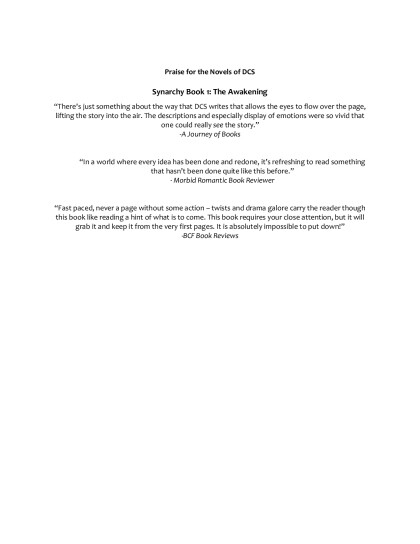 Praise for the Novels of DCS

Synarchy Book 1: The Awakening

"There's just something about the way that DCS writes that allows the eyes to flow over the page, lifting the story into the air. The descriptions and especially display of emotions were so vivid that one could really see the story."
-A Journey of Books

"In a world where every idea has been done and redone, it's refreshing to read something that hasn't been done quite like this before."
- Morbid Romantic Book Reviewer

"Fast paced, never a page without some action – twists and drama galore carry the reader though this book like reading a hint of what is to come. This book requires your close attention, but it will grab it and keep it from the very first pages. It is absolutely impossible to put down!"
-BCF Book Reviews